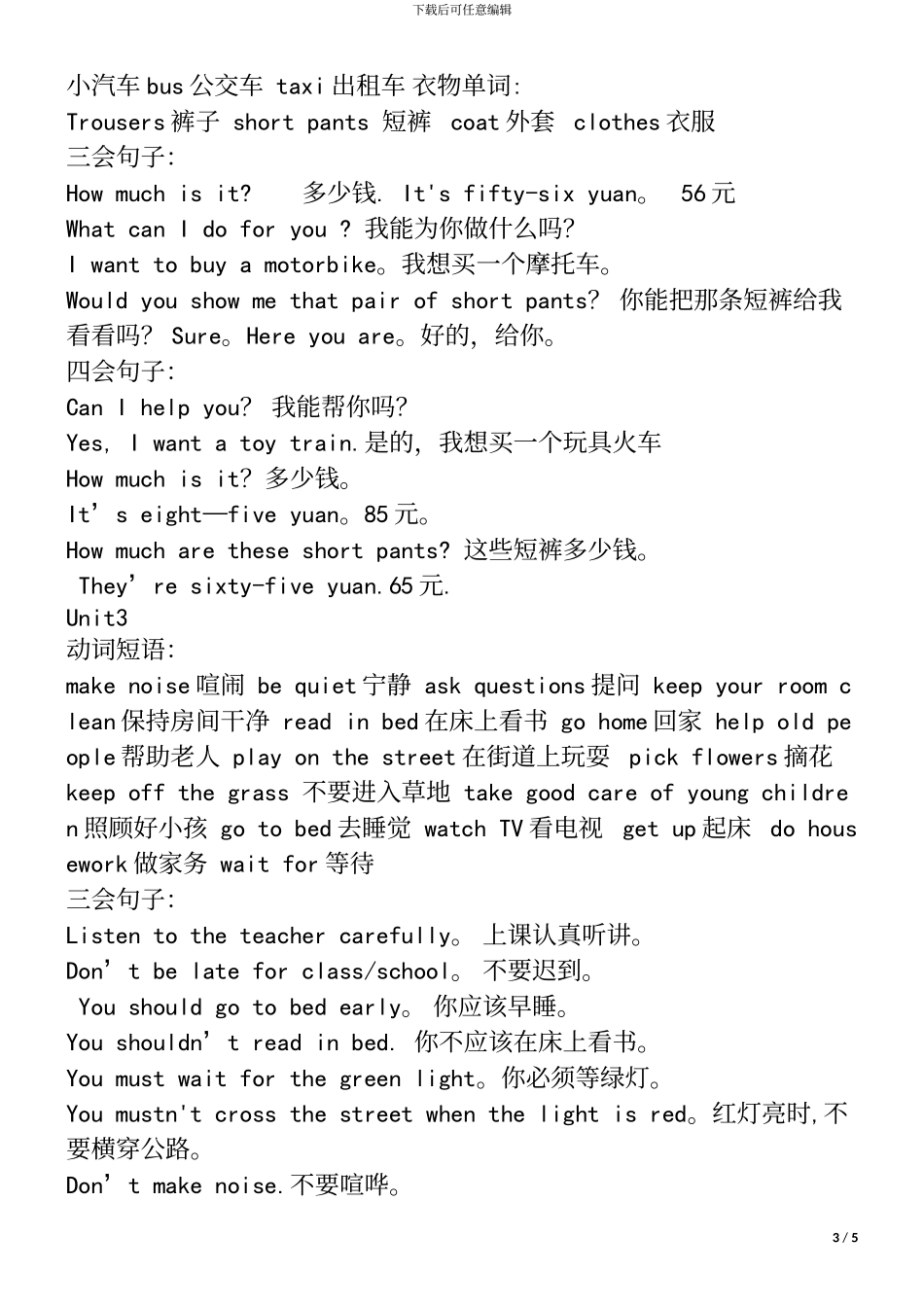 下载后可任意编辑

小汽车 bus 公交车 taxi 出租车 衣物单词:
Trousers 裤子 short pants 短裤 coat 外套 clothes 衣服
三会句子:
How much is it? 多少钱. It's fifty-six yuan。 56 元
What can I do for you ? 我能为你做什么吗?
I want to buy a motorbike。我想买一个摩托车。
Would you show me that pair of short pants? 你能把那条短裤给我看看吗? Sure。Here you are。好的, 给你。
四会句子:
Can I help you? 我能帮你吗?
Yes, I want a toy train.是的, 我想买一个玩具火车
How much is it? 多少钱。
It’s eight—five yuan。85 元。
How much are these short pants? 这些短裤多少钱。
They’re sixty-five yuan.65 元.
Unit3
动词短语:
make noise 喧闹 be quiet 宁静 ask questions 提问 keep your room clean 保持房间干净 read in bed 在床上看书 go home 回家 help old people 帮助老人 play on the street 在街道上玩耍 pick flowers 摘花 keep off the grass 不要进入草地 take good care of young children 照顾好小孩 go to bed 去睡觉 watch TV 看电视 get up 起床 do housework 做家务 wait for 等待
三会句子:
Listen to the teacher carefully。 上课认真听讲。
Don’t be late for class/school。 不要迟到。
You should go to bed early。 你应该早睡。
You shouldn’t read in bed. 你不应该在床上看书。
You must wait for the green light。你必须等绿灯。
You mustn't cross the street when the light is red。红灯亮时,不要横穿公路。
Don’t make noise.不要喧哗。

3 / 5